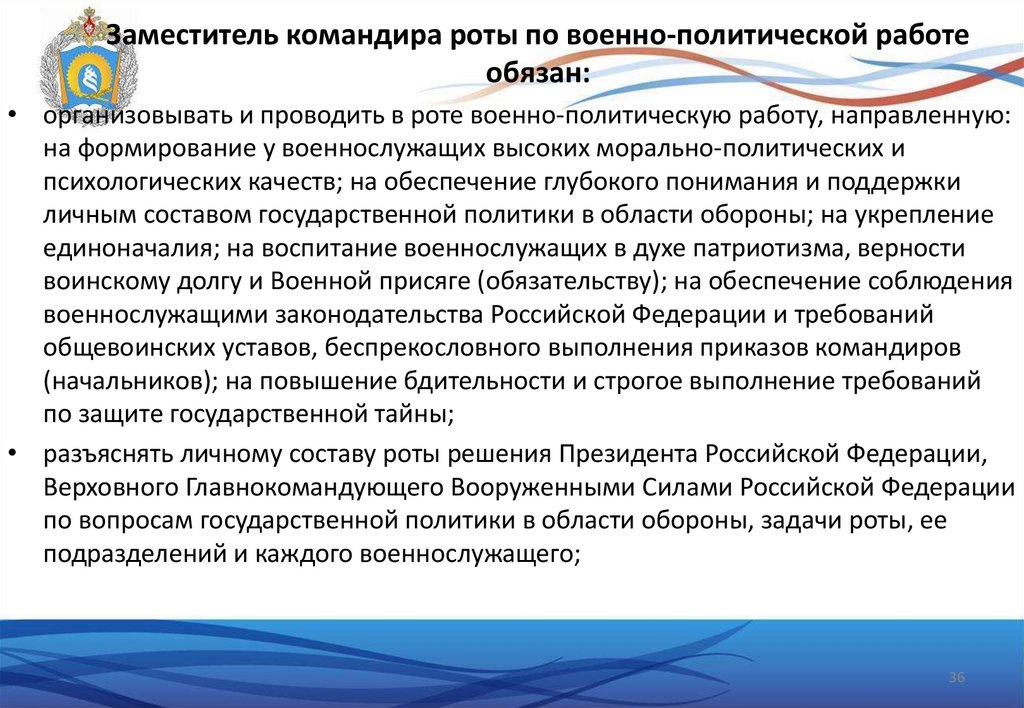 Заместитель командира роты по военно-политической работе обязан:

• организовывать и проводить в роте военно-политическую работу, направленную: на формирование у военнослужащих высоких морально-политических и психологических качеств; на обеспечение глубокого понимания и поддержки личным составом государственной политики в области обороны; на укрепление единоначалия; на воспитание военнослужащих в духе патриотизма, верности воинскому долгу и Военной присяге (обязательству); на обеспечение соблюдения военнослужащими законодательства Российской Федерации и требований общевоинских уставов, беспрекословного выполнения приказов командиров (начальников); на повышение бдительности и строгое выполнение требований по защите государственной тайны;

• разъяснять личному составу роты решения Президента Российской Федерации, Верховного Главнокомандующего Вооруженными Силами Российской Федерации по вопросам государственной политики в области обороны, задачи роты, ее подразделений и каждого военнослужащего;

36